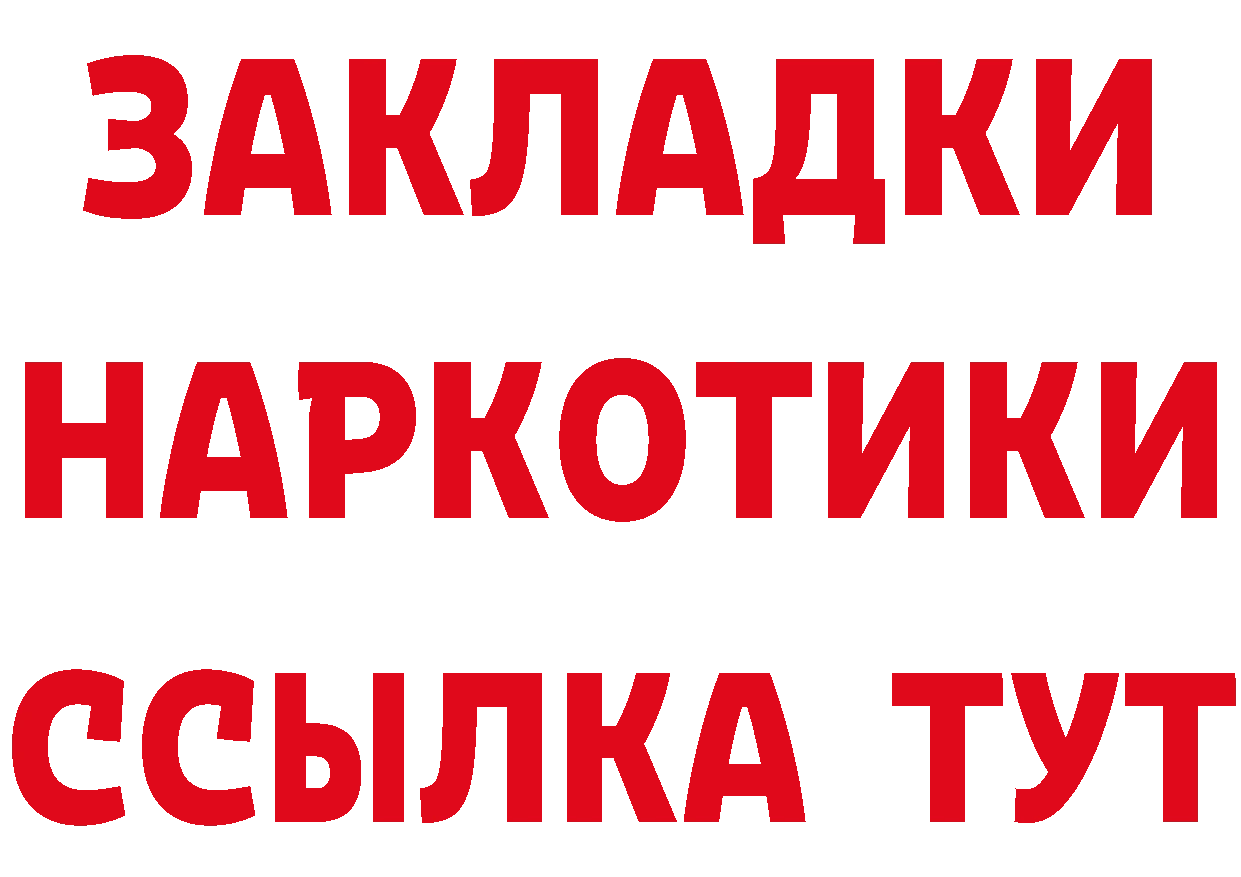 ЗАКЛАДКИ НАРКОТИКИ ССЫЛКА ТУТ